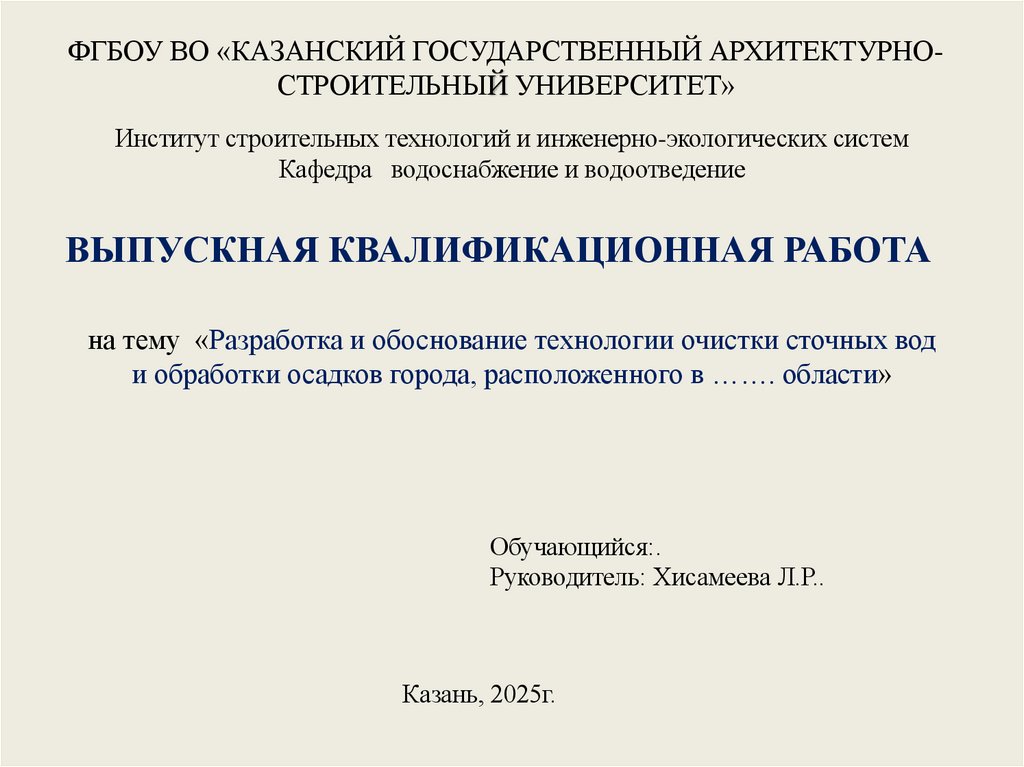 ФГБОУ ВО «КАЗАНСКИЙ ГОСУДАРСТВЕННЫЙ АРХИТЕКТУРНО-СТРОИТЕЛЬНЫЙ УНИВЕРСИТЕТ»

Институт строительных технологий и инженерно-экологических систем
Кафедра водоснабжение и водоотведение

ВЫПУСКНАЯ КВАЛИФИКАЦИОННАЯ РАБОТА

на тему «Разработка и обоснование технологии очистки сточных вод и обработки осадков города, расположенного в ……. области»

Обучающийся:.
Руководитель: Хисамеева Л.Р..

Казань, 2025г.